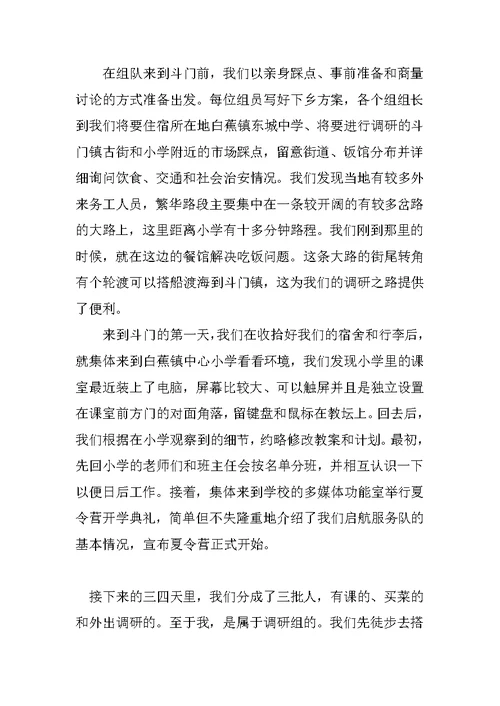 在组队来到斗门前，我们以亲身踩点、事前准备和商量讨论的方式准备出发。每位组员写好下乡方案，各个组组长到我们将要住宿所在地白蕉镇东城中学、将要进行调研的斗门镇古街和小学附近的市场踩点，留意街道、饭馆分布并详细询问饮食、交通和社会治安情况。我们发现当地有较多外来务工人员，繁华路段主要集中在一条较开阔的有较多岔路的大路上，这里距离小学有十多分钟路程。我们刚到那里的时候，就在这边的餐馆解决吃饭问题。这条大路的街尾转角有个轮渡可以搭船渡海到斗门镇，这为我们的调研之路提供了便利。

来到斗门的第一天，我们在收拾好我们的宿舍和行李后，就集体来到白蕉镇中心小学看看环境，我们发现小学里的课室最近装上了电脑，屏幕比较大、可以触屏并且是独立设置在课室前方门的对面角落，留键盘和鼠标在教坛上。回去后，我们根据在小学观察到的细节，约略修改教案和计划。最初，先回小学的老师们和班主任会按名单分班，并相互认识一下以便日后工作。接着，集体来到学校的多媒体功能室举行夏令营开学典礼，简单但不失隆重地介绍了我们启航服务队的基本情况，宣布夏令营正式开始。

接下来的三四天里，我们分成了三批人，有课的、买菜的和外出调研的。至于我，是属于调研组的。我们先徒步去搭